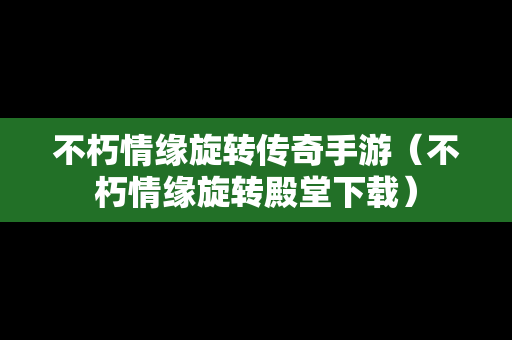 不朽情缘旋转传奇手游（不朽情缘旋转殿堂下载）